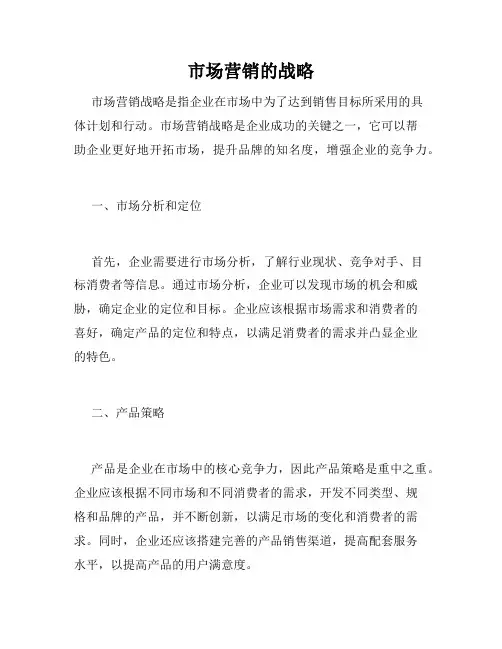 市场营销的战略

市场营销战略是指企业在市场中为了达到销售目标所采用的具体计划和行动。市场营销战略是企业成功的关键之一，它可以帮助企业更好地开拓市场，提升品牌的知名度，增强企业的竞争力。

一、市场分析和定位

首先，企业需要进行市场分析，了解行业现状、竞争对手、目标消费者等信息。通过市场分析，企业可以发现市场的机会和威胁，确定企业的定位和目标。企业应该根据市场需求和消费者的喜好，确定产品的定位和特点，以满足消费者的需求并凸显企业的特色。

二、产品策略

产品是企业在市场中的核心竞争力，因此产品策略是重中之重。企业应该根据不同市场和不同消费者的需求，开发不同类型、规格和品牌的产品，并不断创新，以满足市场的变化和消费者的需求。同时，企业还应该搭建完善的产品销售渠道，提高配套服务水平，以提高产品的用户满意度。